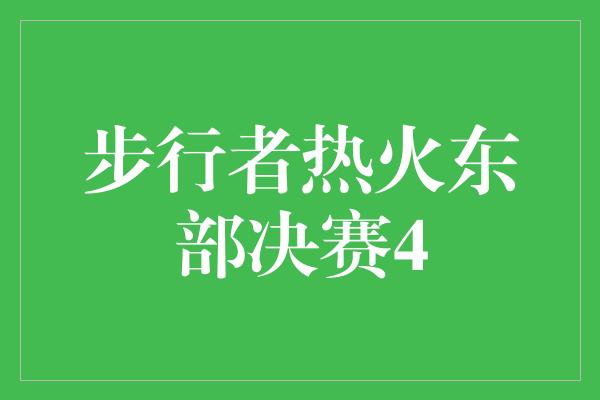 步行者热火东部决赛4